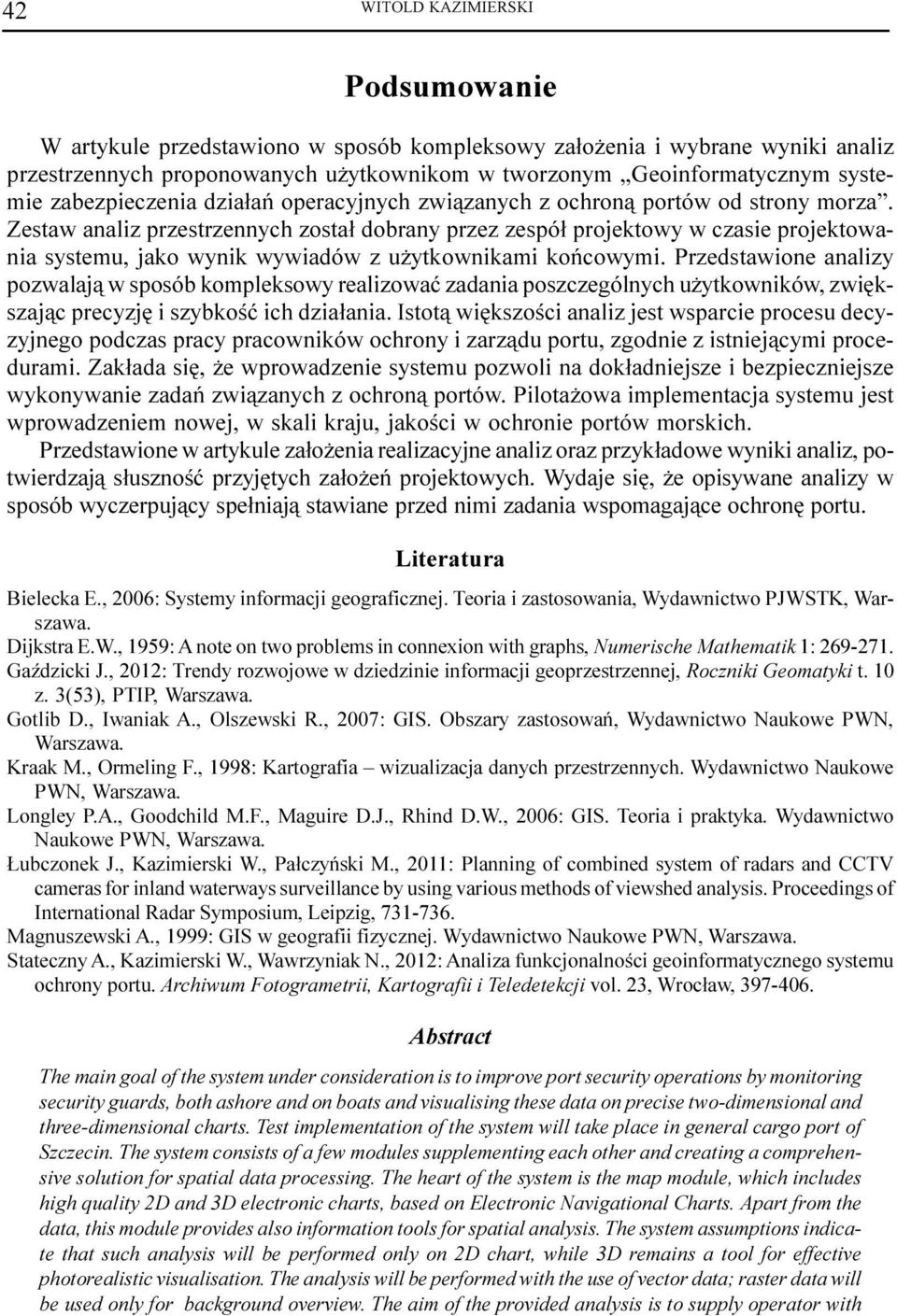 42 WITOLD KAZIMIERSKI

Podsumowanie

W artykule przedstawiono w sposób kompleksowy założenia i wybrane wyniki analiz przestrzennych proponowanych użytkownikom w tworzonym „Geoinformatycznym systemie zabezpieczenia działań operacyjnych związanych z ochroną portów od strony morza”. Zestaw analiz przestrzennych został dobrany przez zespół projektowy w czasie projektowania systemu, jako wynik wywiadów z użytkownikami końcowymi. Przedstawione analizy pozwalają w sposób kompleksowy realizować zadania poszczególnych użytkowników, zwiększając precyzję i szybkość ich działania. Istotą większości analiz jest wsparcie procesu decyzyjnego podczas pracy pracowników ochrony i zarządu portu, zgodnie z istniejącymi procedurami. Zakłada się, że wprowadzenie systemu pozwoli na dokładniejsze i bezpieczniejsze wykonywanie zadań związanych z ochroną portów. Pilotażowa implementacja systemu jest wprowadzeniem nowej, w skali kraju, jakości w ochronie portów morskich.

Przedstawione w artykule założenia realizacyjne analiz oraz przykładowe wyniki analiz, potwierdzają słuszność przyjętych założeń projektowych. Wydaje się, że opisywane analizy w sposób wyczerpujący spełniają stawiane przed nimi zadania wspomagające ochronę portu.

Literatura

Bielecka E., 2006: Systemy informacji geograficznej. Teoria i zastosowania, Wydawnictwo PJWSTK, Warszawa.
Dijkstra E.W., 1959: A note on two problems in connexion with graphs, Numerische Mathematik 1: 269-271.
Gaździcki J., 2012: Trendy rozwojowe w dziedzinie informacji geoprzestrzennej, Roczniki Geomatyki t. 10 z. 3(53), PTIP, Warszawa.
Gotlib D., Iwaniak A., Olszewski R., 2007: GIS. Obszary zastosowań, Wydawnictwo Naukowe PWN, Warszawa.
Kraak M., Ormeling F., 1998: Kartografia – wizualizacja danych przestrzennych. Wydawnictwo Naukowe PWN, Warszawa.
Longley P.A., Goodchild M.F., Maguire D.J., Rhind D.W., 2006: GIS. Teoria i praktyka. Wydawnictwo Naukowe PWN, Warszawa.
Łubczonek J., Kazimierski W., Pałczyński M., 2011: Planning of combined system of radars and CCTV cameras for inland waterways surveillance by using various methods of viewshed analysis. Proceedings of International Radar Symposium, Leipzig, 731-736.
Magnuszewski A., 1999: GIS w geografii fizycznej. Wydawnictwo Naukowe PWN, Warszawa.
Stateczny A., Kazimierski W., Wawrzyniak N., 2012: Analiza funkcjonalności geoinformatycznego systemu ochrony portu. Archiwum Fotogrametrii, Kartografii i Teledetekcji vol. 23, Wrocław, 397-406.

Abstract

The main goal of the system under consideration is to improve port security operations by monitoring security guards, both ashore and on boats and visualising these data on precise two-dimensional and three-dimensional charts. Test implementation of the system will take place in general cargo port of Szczecin. The system consists of a few modules supplementing each other and creating a comprehensive solution for spatial data processing. The heart of the system is the map module, which includes high quality 2D and 3D electronic charts, based on Electronic Navigational Charts. Apart from the data, this module provides also information tools for spatial analysis. The system assumptions indicate that such analysis will be performed only on 2D chart, while 3D remains a tool for effective photorealistic visualisation. The analysis will be performed with the use of vector data; raster data will be used only for background overview. The aim of the provided analysis is to supply operator with